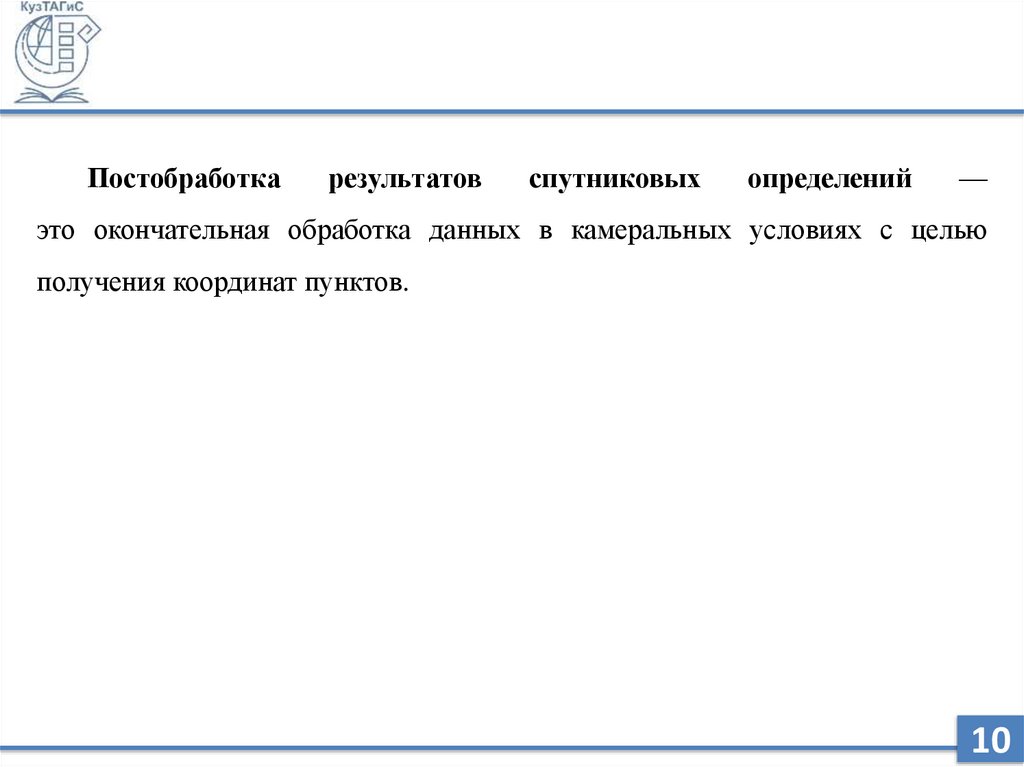 КузТАГиС

Постобработка результатов спутниковых определений — это окончательная обработка данных в камеральных условиях с целью получения координат пунктов.

10